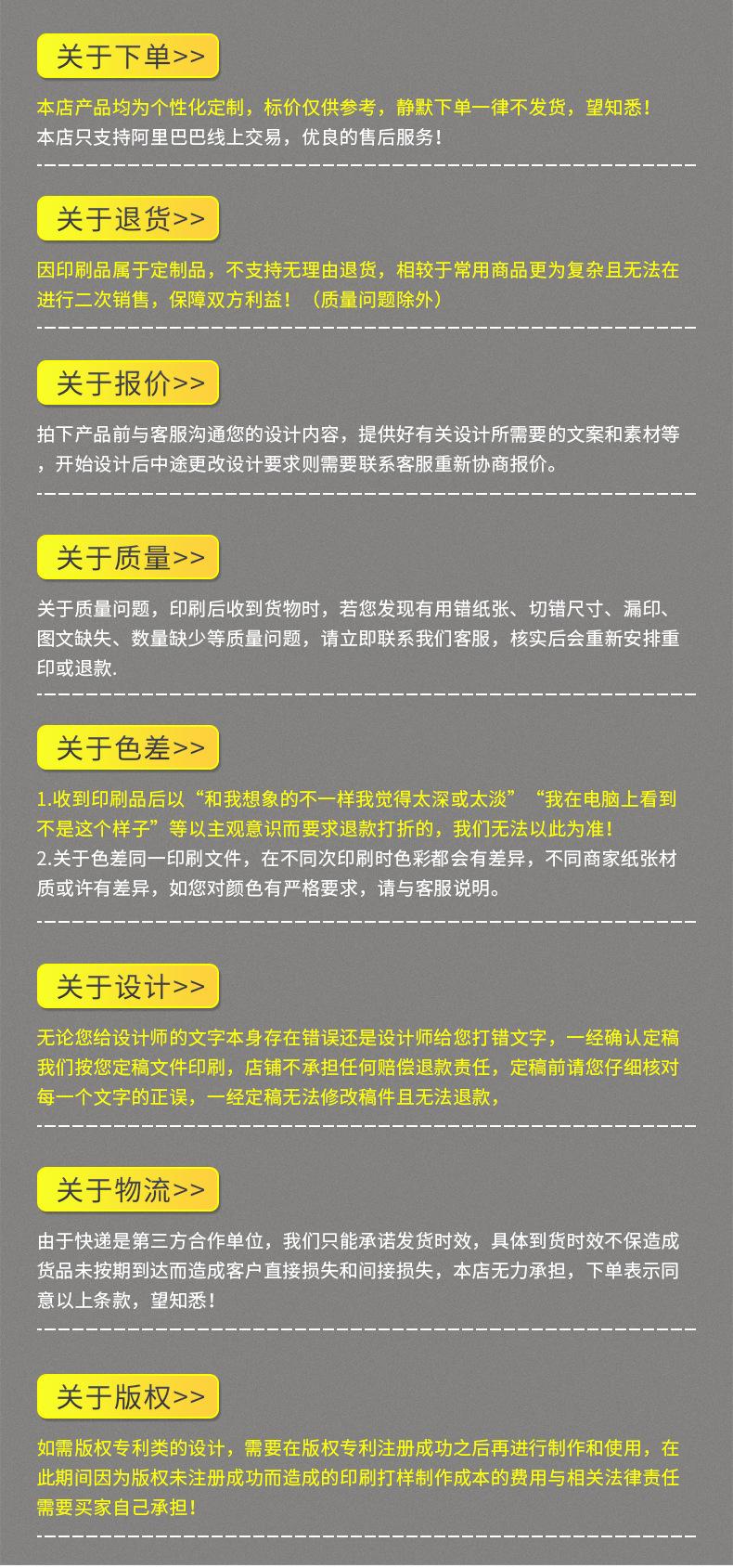 关于下单>>

本店产品均为个性化定制，标价仅供参考，静默下单一律不发货，望知悉！
本店只支持阿里巴巴线上交易，优良的售后服务！

关于退货>>

因印刷品属于定制品，不支持无理由退货，相较于常用商品更为复杂且无法在进行二次销售，保障双方利益！（质量问题除外）

关于报价>>

拍下产品前与客服沟通您的设计内容，提供好有关设计所需要的文案和素材等，开始设计后中途更改设计要求则需要联系客服重新协商报价。

关于质量>>

关于质量问题，印刷后收到货物时，若您发现有用错纸张、切错尺寸、漏印、图文缺失、数量缺少等质量问题，请立即联系我们客服，核实后会重新安排重印或退款.

关于色差>>

1.收到印刷品后以“和我想象的不一样我觉得太深或太淡”“我在电脑上看到不是这个样子”等以主观意识而要求退款打折的，我们无法以此为准！
2.关于色差同一印刷文件，在不同次印刷时色彩都会有差异，不同商家纸张材质或许有差异，如您对颜色有严格要求，请与客服说明。

关于设计>>

无论您给设计师的文字本身存在错误还是设计师给您打错文字，一经确认定稿我们按您定稿文件印刷，店铺不承担任何赔偿退款责任，定稿前请您仔细核对每一个文字的正误，一经定稿无法修改稿件且无法退款，

关于物流>>

由于快递是第三方合作单位，我们只能承诺发货时效，具体到货时效不保造成货品未按期到达而造成客户直接损失和间接损失，本店无力承担，下单表示同意以上条款，望知悉！

关于版权>>

如需版权专利类的设计，需要在版权专利注册成功之后再进行制作和使用，在此期间因为版权未注册成功而造成的印刷打样制作成本的费用与相关法律责任需要买家自己承担！